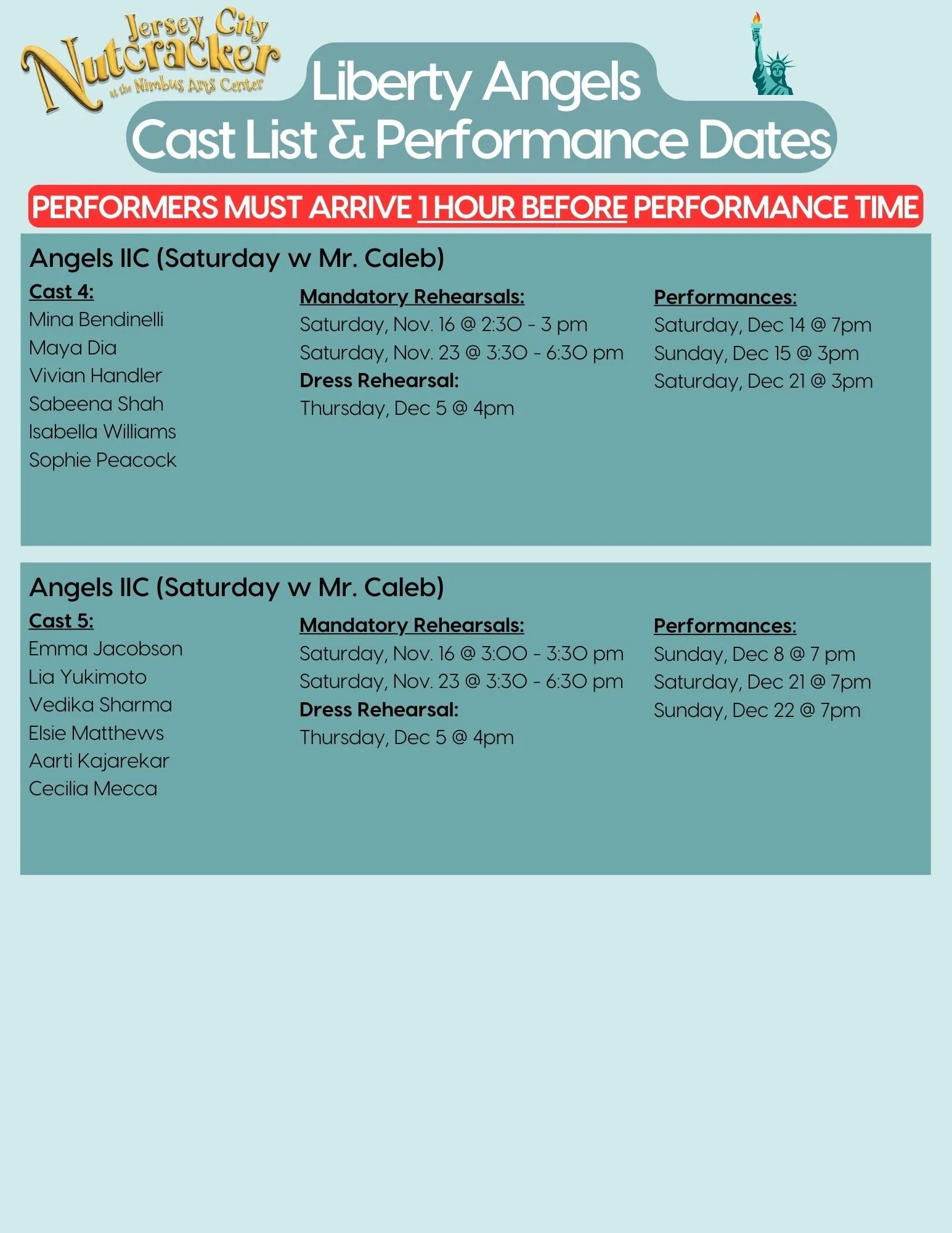 Jersey City Nutcracker at the Nimbus Arts Center

Liberty Angels
Cast List & Performance Dates

PERFORMERS MUST ARRIVE 1 HOUR BEFORE PERFORMANCE TIME

Angels IIC (Saturday w Mr. Caleb)

Cast 4:
Mina Bendinelli
Maya Dia
Vivian Handler
Sabeena Shah
Isabella Williams
Sophie Peacock

Mandatory Rehearsals:
Saturday, Nov. 16 @ 2:30 - 3 pm
Saturday, Nov. 23 @ 3:30 - 6:30 pm
Dress Rehearsal:
Thursday, Dec 5 @ 4pm

Performances:
Saturday, Dec 14 @ 7pm
Sunday, Dec 15 @ 3pm
Saturday, Dec 21 @ 3pm

Angels IIC (Saturday w Mr. Caleb)

Cast 5:
Emma Jacobson
Lia Yukimoto
Vedika Sharma
Elsie Matthews
Aarti Kajarekar
Cecilia Mecca

Mandatory Rehearsals:
Saturday, Nov. 16 @ 3:00 - 3:30 pm
Saturday, Nov. 23 @ 3:30 - 6:30 pm
Dress Rehearsal:
Thursday, Dec 5 @ 4pm

Performances:
Sunday, Dec 8 @ 7 pm
Saturday, Dec 21 @ 7pm
Sunday, Dec 22 @ 7pm